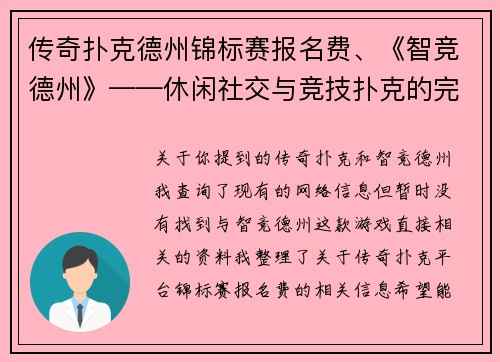 传奇扑克德州锦标赛报名费、《智竞德州》——休闲社交与竞技扑克的完

关于你提到的传奇扑克和智竞德州我查询了现有的网络信息但暂时没有找到与智竞德州这款游戏直接相关的资料我整理了关于传奇扑克平台锦标赛报名费的相关信息希望能